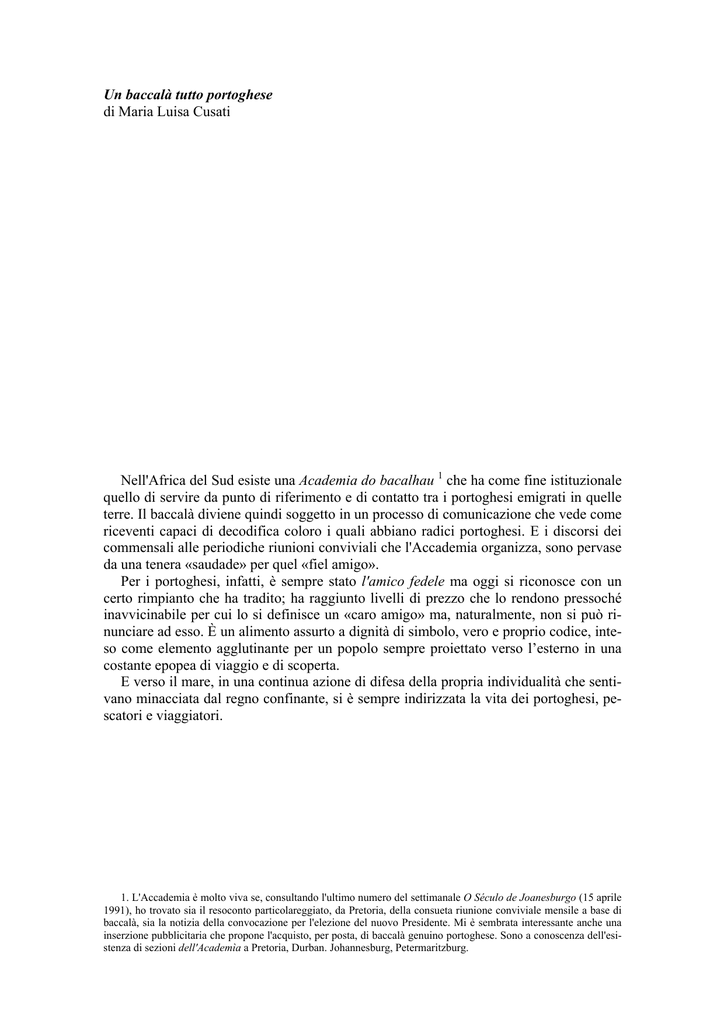 Un baccalà tutto portoghese
di Maria Luisa Cusati

Nell'Africa del Sud esiste una Academia do bacalhau $^1$ che ha come fine istituzionale quello di servire da punto di riferimento e di contatto tra i portoghesi emigrati in quelle terre. Il baccalà diviene quindi soggetto in un processo di comunicazione che vede come riceventi capaci di decodifica coloro i quali abbiano radici portoghesi. E i discorsi dei commensali alle periodiche riunioni conviviali che l'Accademia organizza, sono pervase da una tenera «saudade» per quel «fiel amigo».

Per i portoghesi, infatti, è sempre stato l'amico fedele ma oggi si riconosce con un certo rimpianto che ha tradito; ha raggiunto livelli di prezzo che lo rendono pressoché inavvicinabile per cui lo si definisce un «caro amigo» ma, naturalmente, non si può rinunciare ad esso. È un alimento assurto a dignità di simbolo, vero e proprio codice, inteso come elemento agglutinante per un popolo sempre proiettato verso l'esterno in una costante epopea di viaggio e di scoperta.

E verso il mare, in una continua azione di difesa della propria individualità che sentivano minacciata dal regno confinante, si è sempre indirizzata la vita dei portoghesi, pescatori e viaggiatori.

1. L'Accademia è molto viva se, consultando l'ultimo numero del settimanale O Século de Joanesburgo (15 aprile 1991), ho trovato sia il resoconto particolareggiato, da Pretoria, della consueta riunione conviviale mensile a base di baccalà, sia la notizia della convocazione per l'elezione del nuovo Presidente. Mi è sembrata interessante anche una inserzione pubblicitaria che propone l'acquisto, per posta, di baccalà genuino portoghese. Sono a conoscenza dell'esistenza di sezioni dell'Academia a Pretoria, Durban. Johannesburg, Petermaritzburg.